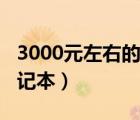 3000元左右的
记本）